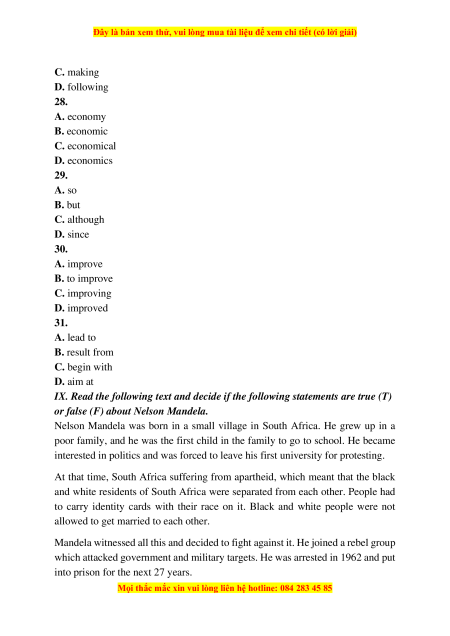 Đây là bản xem thử, vui lòng mua tài liệu để xem chi tiết (có lời giải)

C. making
D. following
28.
A. economy
B. economic
C. economical
D. economics
29.
A. so
B. but
C. although
D. since
30.
A. improve
B. to improve
C. improving
D. improved
31.
A. lead to
B. result from
C. begin with
D. aim at

IX. Read the following text and decide if the following statements are true (T) or false (F) about Nelson Mandela.

Nelson Mandela was born in a small village in South Africa. He grew up in a poor family, and he was the first child in the family to go to school. He became interested in politics and was forced to leave his first university for protesting.

At that time, South Africa suffering from apartheid, which meant that the black and white residents of South Africa were separated from each other. People had to carry identity cards with their race on it. Black and white people were not allowed to get married to each other.

Mandela witnessed all this and decided to fight against it. He joined a rebel group which attacked government and military targets. He was arrested in 1962 and put into prison for the next 27 years.

Mọi thắc mắc xin vui lòng liên hệ hotline: 084 283 45 85